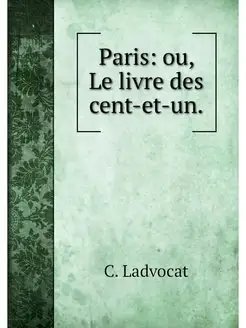 Paris: ou, Le livre des cent-et-un.

C. Ladvocat